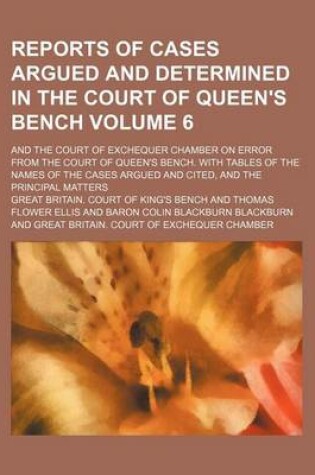 REPORTS OF CASES ARGUED AND DETERMINED IN THE COURT OF QUEEN'S BENCH VOLUME 6

AND THE COURT OF EXCHEQUER CHAMBER ON ERROR FROM THE COURT OF QUEEN'S BENCH. WITH TABLES OF THE NAMES OF THE CASES ARGUED AND CITED, AND THE PRINCIPAL MATTERS

GREAT BRITAIN. COURT OF KING'S BENCH AND THOMAS FLOWER ELLIS AND BARON COLIN BLACKBURN BLACKBURN AND GREAT BRITAIN. COURT OF EXCHEQUER CHAMBER